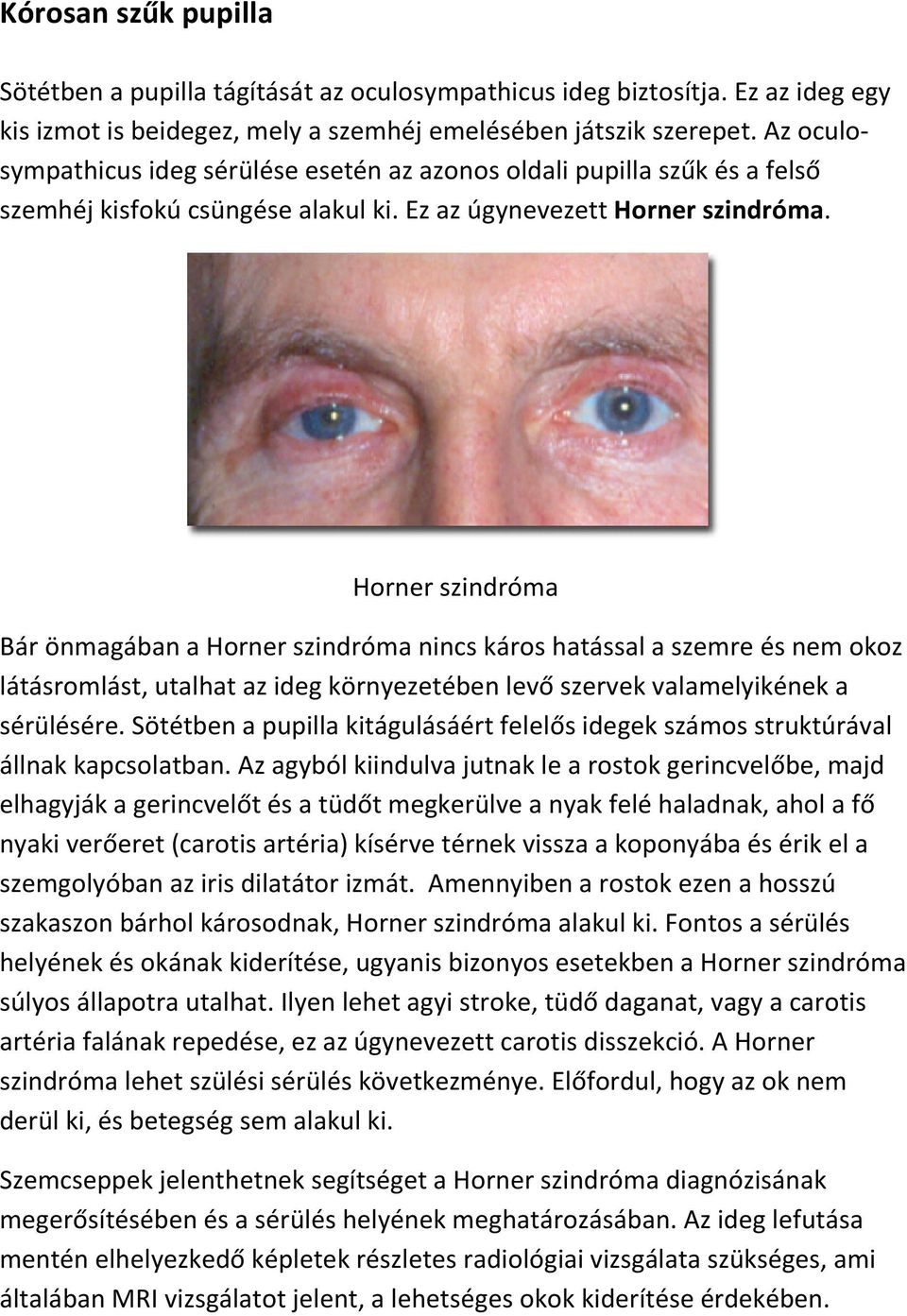 Kórosan szűk pupilla

Sötétben a pupilla tágítását az oculosympathicus ideg biztosítja. Ez az ideg egy kis izmot is beidegez, mely a szemhéj emelésében játszik szerepet. Az oculosympathicus ideg sérülése esetén az azonos oldali pupilla szűk és a felső szemhéj kisfokú csüngése alakul ki. Ez az úgynevezett Horner szindróma.

Horner szindróma

Bár önmagában a Horner szindróma nincs káros hatással a szemre és nem okoz látásromlást, utalhat az ideg környezetében levő szervek valamelyikének a sérülésére. Sötétben a pupilla kitágulásáért felelős idegek számos struktúrával állnak kapcsolatban. Az agyból kiindulva jutnak le a rostok gerincvelőbe, majd elhagyják a gerincvelőt és a tüdőt megkerülve a nyak felé haladnak, ahol a fő nyaki verőeret (carotis artéria) kísérve térnek vissza a koponyába és érik el a szemgolyóban az iris dilatátor izmát. Amennyiben a rostok ezen a hosszú szakaszon bárhol károsodnak, Horner szindróma alakul ki. Fontos a sérülés helyének és okának kiderítése, ugyanis bizonyos esetekben a Horner szindróma súlyos állapotra utalhat. Ilyen lehet agyi stroke, tüdő daganat, vagy a carotis artéria falának repedése, ez az úgynevezett carotis disszekció. A Horner szindróma lehet szülési sérülés következménye. Előfordul, hogy az ok nem derül ki, és betegség sem alakul ki.

Szemcseppek jelenthetnek segítséget a Horner szindróma diagnózisának megerősítésében és a sérülés helyének meghatározásában. Az ideg lefutása mentén elhelyezkedő képletek részletes radiológiai vizsgálata szükséges, ami általában MRI vizsgálatot jelent, a lehetséges okok kiderítése érdekében.